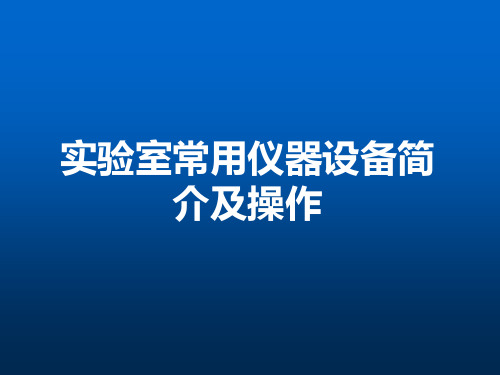 实验室常用仪器设备简介及操作